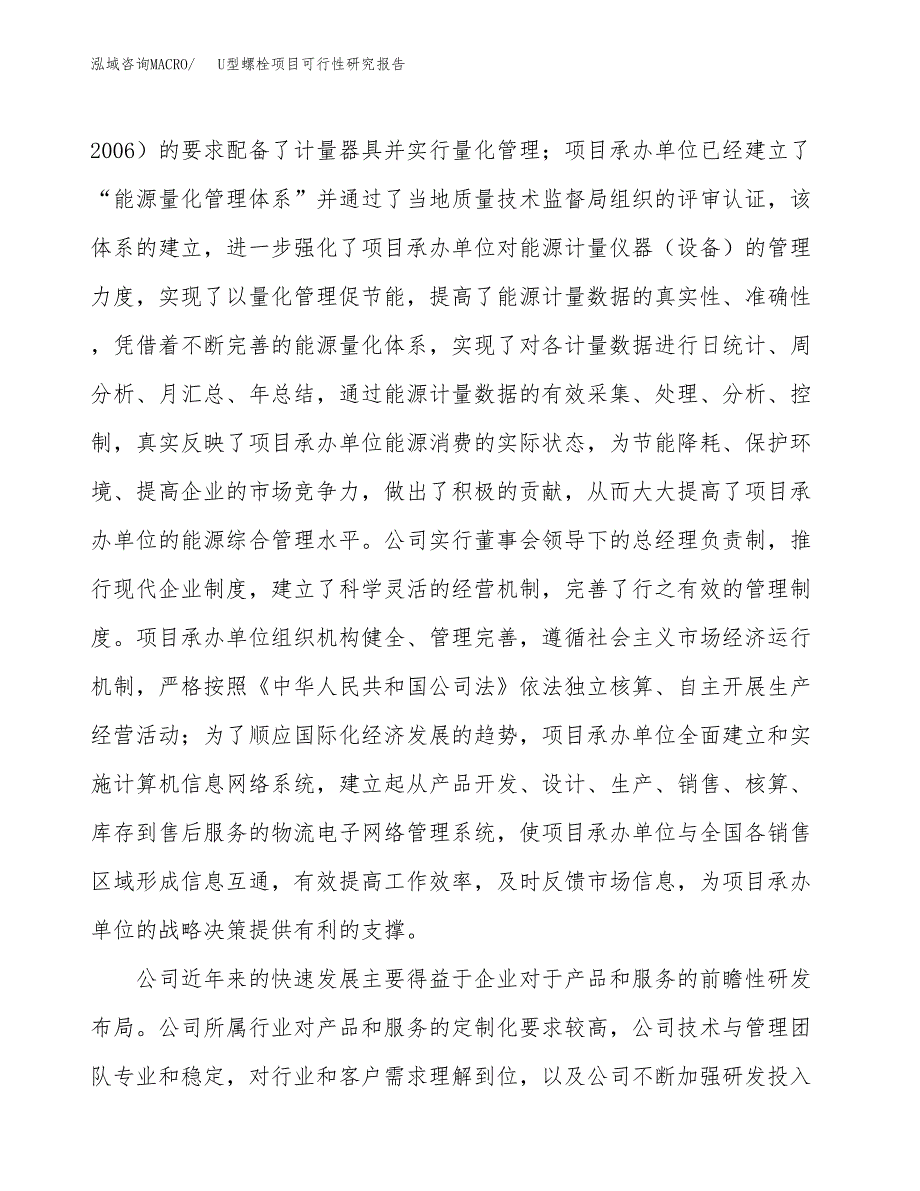 泓域咨询MACRO/ U型螺栓项目可行性研究报告

2006）的要求配备了计量器具并实行量化管理；项目承办单位已经建立了“能源量化管理体系”并通过了当地质量技术监督局组织的评审认证，该体系的建立，进一步强化了项目承办单位对能源计量仪器（设备）的管理力度，实现了以量化管理促节能，提高了能源计量数据的真实性、准确性，凭借着不断完善的能源量化体系，实现了对各计量数据进行日统计、周分析、月汇总、年总结，通过能源计量数据的有效采集、处理、分析、控制，真实反映了项目承办单位能源消费的实际状态，为节能降耗、保护环境、提高企业的市场竞争力，做出了积极的贡献，从而大大提高了项目承办单位的能源综合管理水平。公司实行董事会领导下的总经理负责制，推行现代企业制度，建立了科学灵活的经营机制，完善了行之有效的管理制度。项目承办单位组织机构健全、管理完善，遵循社会主义市场经济运行机制，严格按照《中华人民共和国公司法》依法独立核算、自主开展生产经营活动；为了顺应国际化经济发展的趋势，项目承办单位全面建立和实施计算机信息网络系统，建立起从产品开发、设计、生产、销售、核算、库存到售后服务的物流电子网络管理系统，使项目承办单位与全国各销售区域形成信息互通，有效提高工作效率，及时反馈市场信息，为项目承办单位的战略决策提供有利的支撑。

公司近年来的快速发展主要得益于企业对于产品和服务的前瞻性研发布局。公司所属行业对产品和服务的定制化要求较高，公司技术与管理团队专业和稳定，对行业和客户需求理解到位，以及公司不断加强研发投入